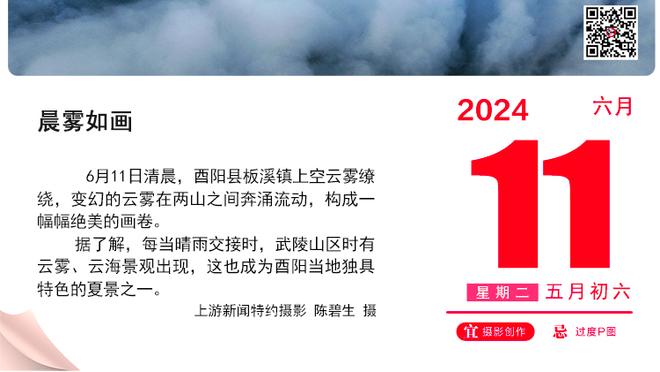 晨雾如画

6月11日清晨，酉阳县板溪镇上空云雾缭绕，变幻的云雾在两山之间奔涌流动，构成一幅幅绝美的画卷。

据了解，每当晴雨交接时，武陵山区时有云雾、云海景观出现，这也成为酉阳当地独具特色的夏景之一。

上游新闻特约摄影 陈碧生 摄

2024 六月

11

星期二 五月初六

宜 摄影创作 忌 过度P图